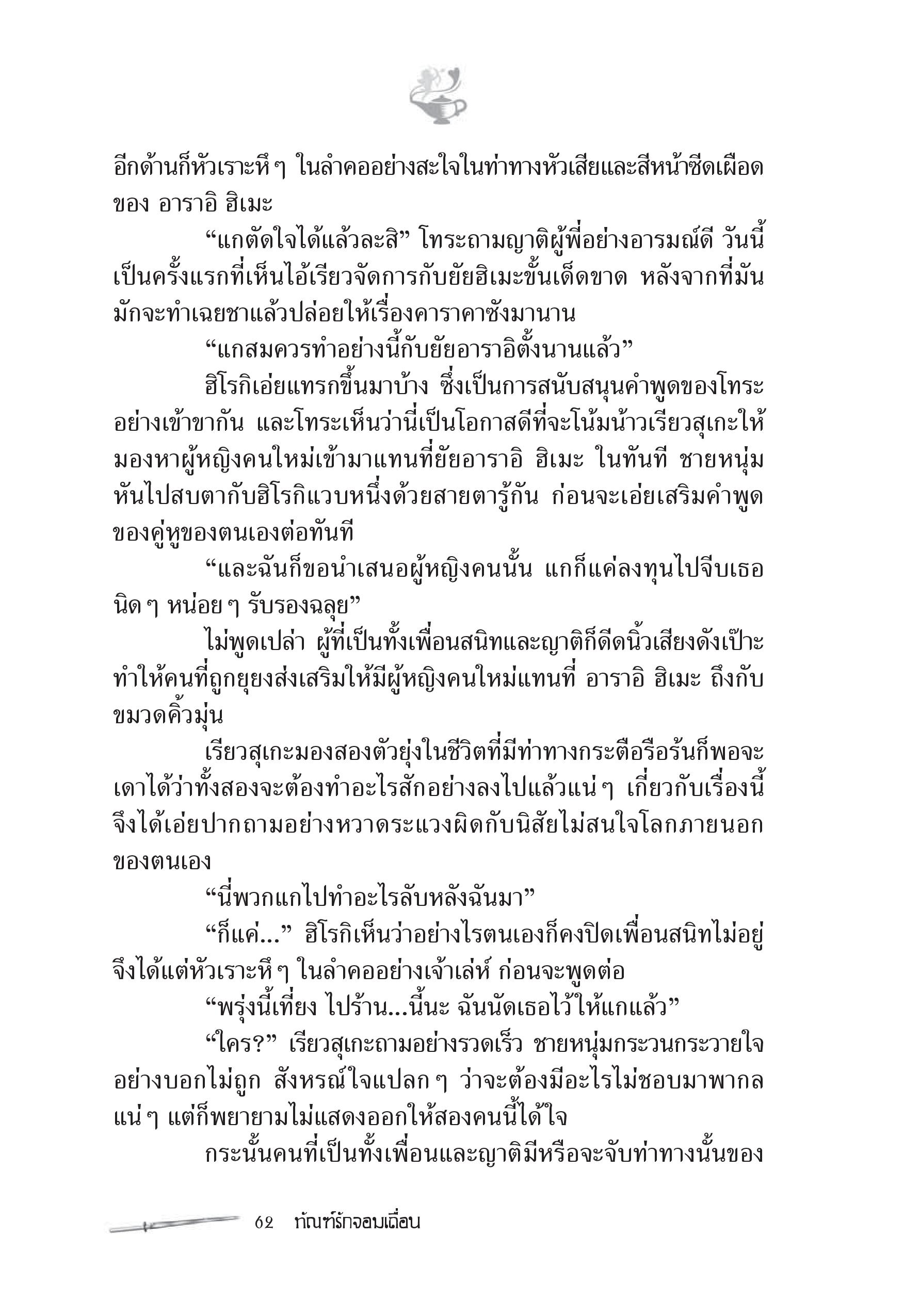 อีกด้านก็หัวเราะหึ ๆ ในลำคออย่างสะใจในท่าทางหัวเสียและสีหน้าซีดเผือดของ อาราอิ ฮิเมะ

“แกตัดใจได้แล้วละสิ” โทระถามญาติผู้พี่อย่างอารมณ์ดี วันนี้เป็นครั้งแรกที่เห็นไอ้เรียวจัดการกับยัยฮิเมะขั้นเด็ดขาด หลังจากที่มันมักจะทำเฉยชาแล้วปล่อยให้เรื่องคาราคาซังมานาน

“แกสมควรทำอย่างนี้กับยัยอาราอิตั้งนานแล้ว”

ฮิโรกิเอ่ยแทรกขึ้นมาบ้าง ซึ่งเป็นการสนับสนุนคำพูดของโทระอย่างเข้าขากัน และโทระเห็นว่านี่เป็นโอกาสดีที่จะโน้มน้าวเรียวสุเกะให้มองหาผู้หญิงคนใหม่เข้ามาแทนที่ยัยอาราอิ ฮิเมะ ในทันที ชายหนุ่มหันไปสบตากับฮิโรกิแวบหนึ่งด้วยสายตารู้กัน ก่อนจะเอ่ยเสริมคำพูดของคู่หูของตนเองต่อทันที

“และฉันก็ขอนำเสนอผู้หญิงคนนั้น แกก็แค่ลงทุนไปจีบเธอนิด ๆ หน่อย ๆ รับรองฉลุย”

ไม่พูดเปล่า ผู้ที่เป็นทั้งเพื่อนสนิทและญาติก็ดีดนิ้วเสียงดังเป๊าะ ทำให้คนที่ถูกยุยงส่งเสริมให้มีผู้หญิงคนใหม่แทนที่ อาราอิ ฮิเมะ ถึงกับขมวดคิ้วมุ่น

เรียวสุเกะมองสองตัวยุ่งในชีวิตที่มีท่าทางกระตือรือร้นก็พอจะเดาได้ว่าทั้งสองจะต้องทำอะไรสักอย่างลงไปแล้วแน่ ๆ เกี่ยวกับเรื่องนี้ จึงได้เอ่ยปากถามอย่างหวาดระแวงผิดกับนิสัยไม่สนใจโลกภายนอกของตนเอง

“นี่พวกแกไปทำอะไรลับหลังฉันมา”

“ก็แค่...” ฮิโรกิเห็นว่าอย่างไรตนเองก็คงปิดเพื่อนสนิทไม่อยู่ จึงได้แต่หัวเราะหึ ๆ ในลำคออย่างเจ้าเล่ห์ ก่อนจะพูดต่อ

“พรุ่งนี้เที่ยง ไปร้าน...นี้นะ ฉันนัดเธอไว้ให้แกแล้ว”

“ใคร?” เรียวสุเกะถามอย่างรวดเร็ว ชายหนุ่มกระวนกระวายใจอย่างบอกไม่ถูก สังหรณ์ใจแปลก ๆ ว่าจะต้องมีอะไรไม่ชอบมาพากลแน่ ๆ แต่ก็พยายามไม่แสดงออกให้สองคนนี้ได้ใจ

กระนั้นคนที่เป็นทั้งเพื่อนและญาติมีหรือจะจับท่าทางนั้นของ

62 ทัณฑ์รักจอมเถื่อน